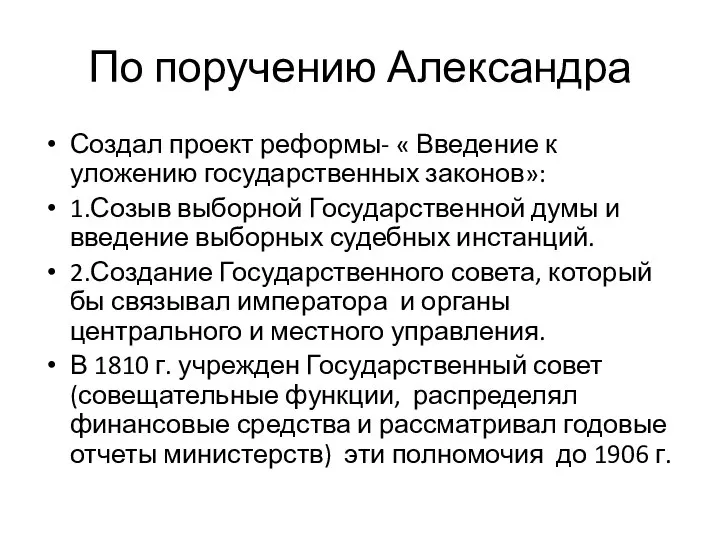 По поручению Александра

• Создал проект реформы- « Введение к уложению государственных законов»:
• 1.Созыв выборной Государственной думы и введение выборных судебных инстанций.
• 2.Создание Государственного совета, который бы связывал императора и органы центрального и местного управления.
• В 1810 г. учрежден Государственный совет (совещательные функции, распределял финансовые средства и рассматривал годовые отчеты министерств) эти полномочия до 1906 г.